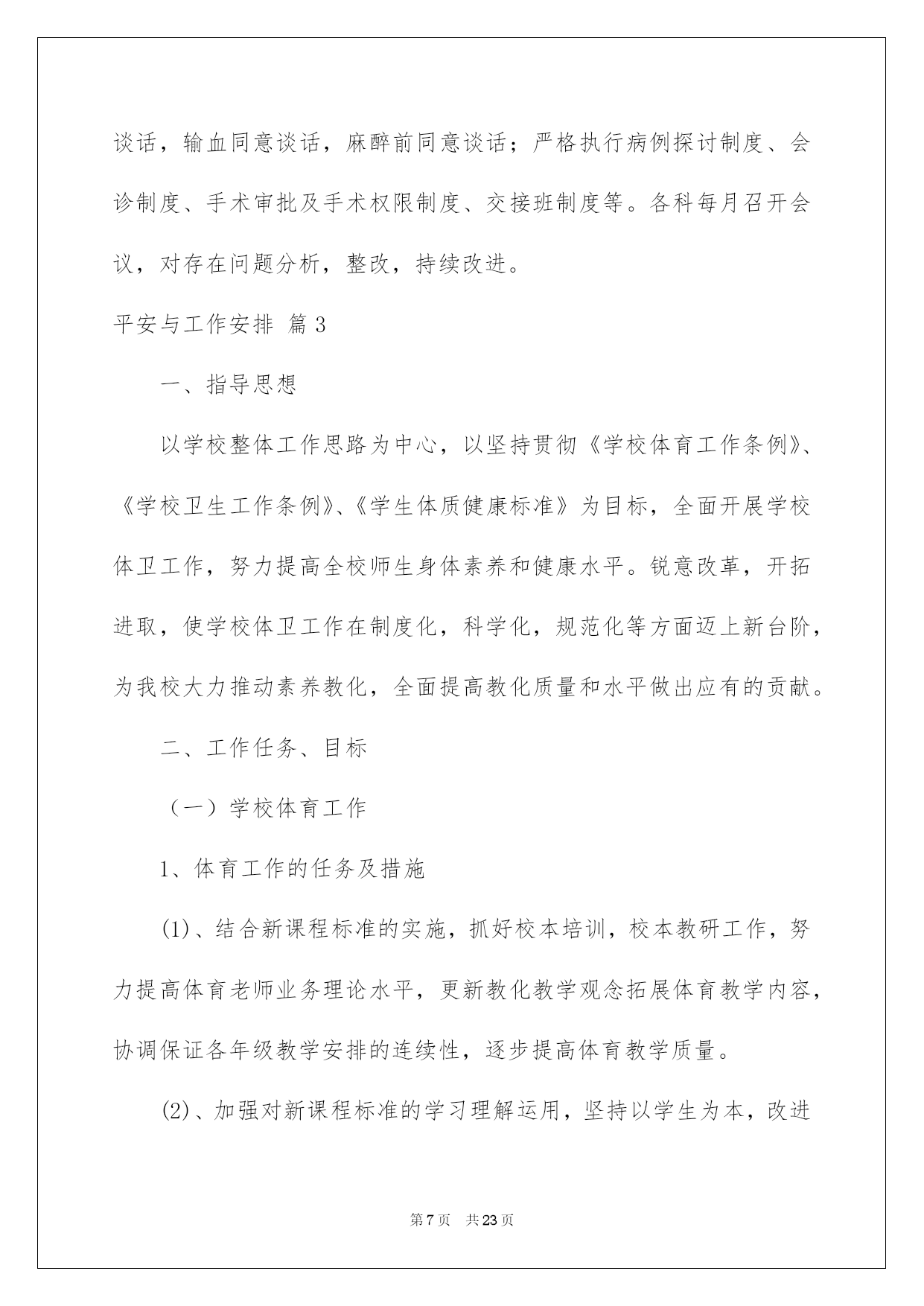 谈话，输血同意谈话，麻醉前同意谈话；严格执行病例探讨制度、会诊制度、手术审批及手术权限制度、交接班制度等。各科每月召开会议，对存在问题分析，整改，持续改进。

平安与工作安排 篇3

一、指导思想

以学校整体工作思路为中心，以坚持贯彻《学校体育工作条例》、《学校卫生工作条例》、《学生体质健康标准》为目标，全面开展学校体卫工作，努力提高全校师生身体素养和健康水平。锐意改革，开拓进取，使学校体卫工作在制度化，科学化，规范化等方面迈上新台阶，为我校大力推动素养教化，全面提高教化质量和水平做出应有的贡献。

二、工作任务、目标

（一）学校体育工作

1、体育工作的任务及措施

(1)、结合新课程标准的实施，抓好校本培训，校本教研工作，努力提高体育老师业务理论水平，更新教化教学观念拓展体育教学内容，协调保证各年级教学安排的连续性，逐步提高体育教学质量。

(2)、加强对新课程标准的学习理解运用，坚持以学生为本，改进

第7页 共23页